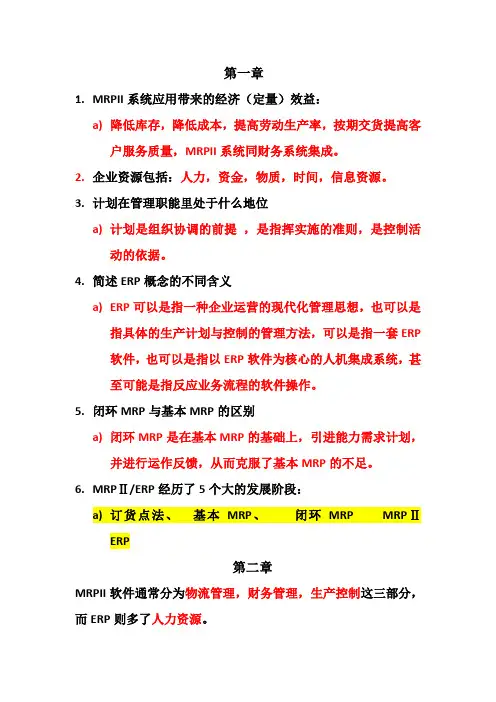 第一章

1. MRPII 系统应用带来的经济（定量）效益：

a) 降低库存，降低成本，提高劳动生产率，按期交货提高客户服务质量，MRPII 系统同财务系统集成。

2. 企业资源包括：人力，资金，物质，时间，信息资源。

3. 计划在管理职能里处于什么地位

a) 计划是组织协调的前提 ，是指挥实施的准则，是控制活动的依据。

4. 简述 ERP 概念的不同含义

a) ERP 可以是指一种企业运营的现代化管理思想，也可以是指具体的生产计划与控制的管理方法，可以是指一套 ERP 软件，也可以是指以 ERP 软件为核心的人机集成系统，甚至可能是指反应业务流程的软件操作。

5. 闭环 MRP 与基本 MRP 的区别

a) 闭环 MRP 是在基本 MRP 的基础上，引进能力需求计划，并进行运作反馈，从而克服了基本 MRP 的不足。

6. MRPⅡ/ERP 经历了 5 个大的发展阶段：

a) 订货点法、 基本 MRP、 闭环 MRP MRPⅡ ERP

第二章

MRPII 软件通常分为物流管理，财务管理，生产控制这三部分，而 ERP 则多了人力资源。